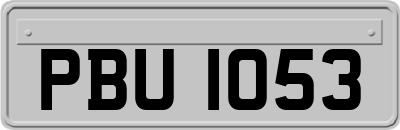 PBU 1053